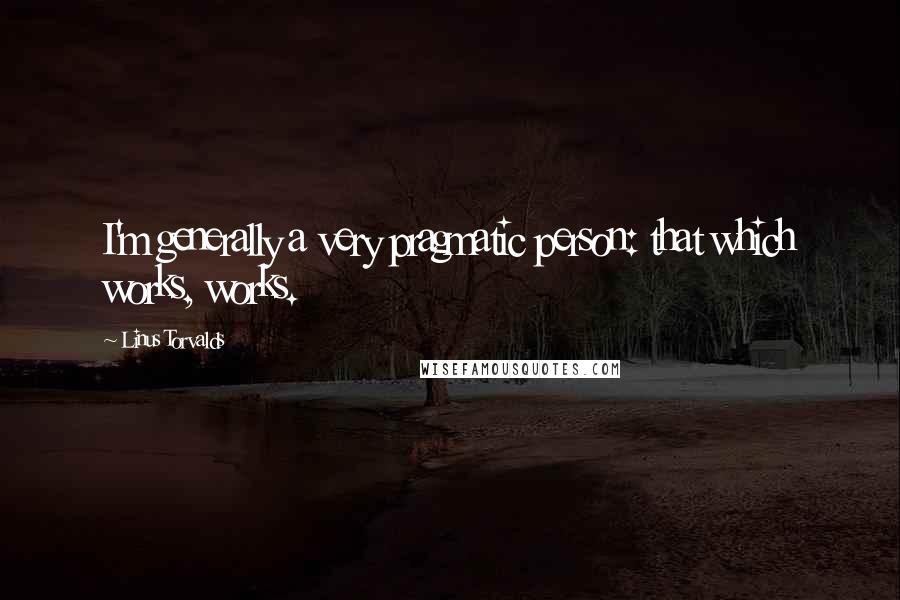 I'm generally a very pragmatic person: that which works, works.

~ Linus Torvalds

WISEFAMOUSQUOTES.COM